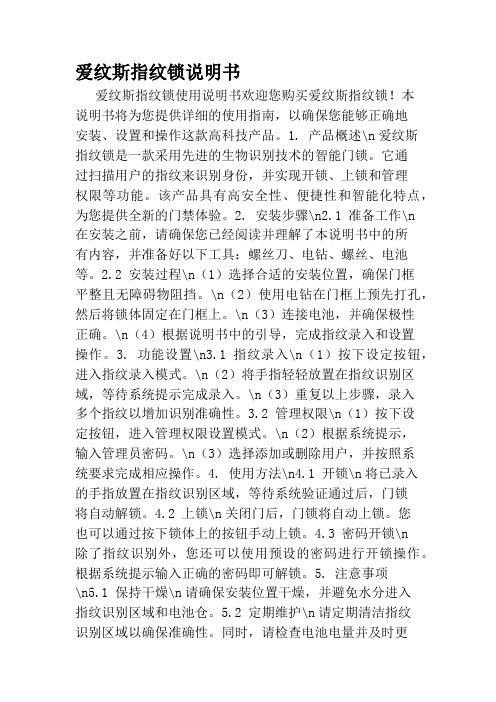 爱纹斯指纹锁说明书

爱纹斯指纹锁使用说明书欢迎您购买爱纹斯指纹锁！本说明书将为您提供详细的使用指南，以确保您能够正确地安装、设置和操作这款高科技产品。1. 产品概述\n 爱纹斯指纹锁是一款采用先进的生物识别技术的智能门锁。它通过扫描用户的指纹来识别身份，并实现开锁、上锁和管理权限等功能。该产品具有高安全性、便捷性和智能化特点，为您提供全新的门禁体验。2. 安装步骤\n2.1 准备工作\n 在安装之前，请确保您已经阅读并理解了本说明书中的所有内容，并准备好以下工具：螺丝刀、电钻、螺丝、电池等。2.2 安装过程\n（1）选择合适的安装位置，确保门框平整且无障碍物阻挡。\n（2）使用电钻在门框上预先打孔，然后将锁体固定在门框上。\n（3）连接电池，并确保极性正确。\n（4）根据说明书中的引导，完成指纹录入和设置操作。3. 功能设置\n3.1 指纹录入\n（1）按下设定按钮，进入指纹录入模式。\n（2）将手指轻轻放置在指纹识别区域，等待系统提示完成录入。\n（3）重复以上步骤，录入多个指纹以增加识别准确性。3.2 管理权限\n（1）按下设定按钮，进入管理权限设置模式。\n（2）根据系统提示，输入管理员密码。\n（3）选择添加或删除用户，并按照系统要求完成相应操作。4. 使用方法\n4.1 开锁\n 将已录入的手指放置在指纹识别区域，等待系统验证通过后，门锁将自动解锁。4.2 上锁\n 关闭门后，门锁将自动上锁。您也可以通过按下锁体上的按钮手动上锁。4.3 密码开锁\n 除了指纹识别外，您还可以使用预设的密码进行开锁操作。根据系统提示输入正确的密码即可解锁。5. 注意事项\n5.1 保持干燥\n 请确保安装位置干燥，并避免水分进入指纹识别区域和电池仓。5.2 定期维护\n 请定期清洁指纹识别区域以确保准确性。同时，请检查电池电量并及时更